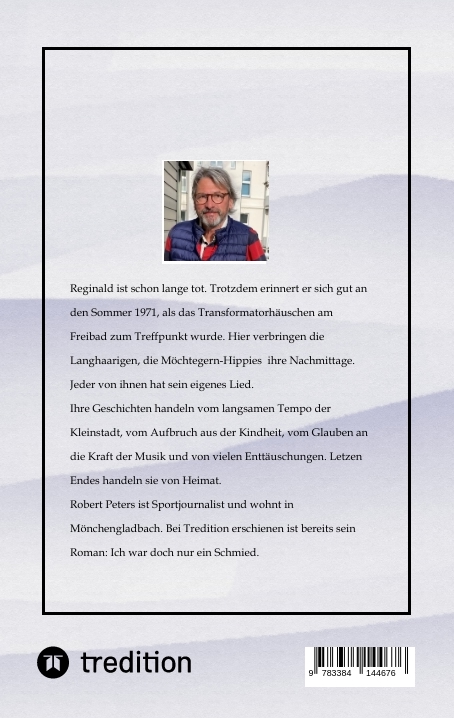 Reginald ist schon lange tot. Trotzdem erinnert er sich gut an den Sommer 1971, als das Transformatorhäuschen am Freibad zum Treffpunkt wurde. Hier verbringen die Langhaarigen, die Möchtegern-Hippies ihre Nachmittage. Jeder von ihnen hat sein eigenes Lied.
Ihre Geschichten handeln vom langsamen Tempo der Kleinstadt, vom Aufbruch aus der Kindheit, vom Glauben an die Kraft der Musik und von vielen Enttäuschungen. Letzen Endes handeln sie von Heimat.
Robert Peters ist Sportjournalist und wohnt in Mönchengladbach. Bei Tredition erschienen ist bereits sein Roman: Ich war doch nur ein Schmied.

tredition

9 783384 144676